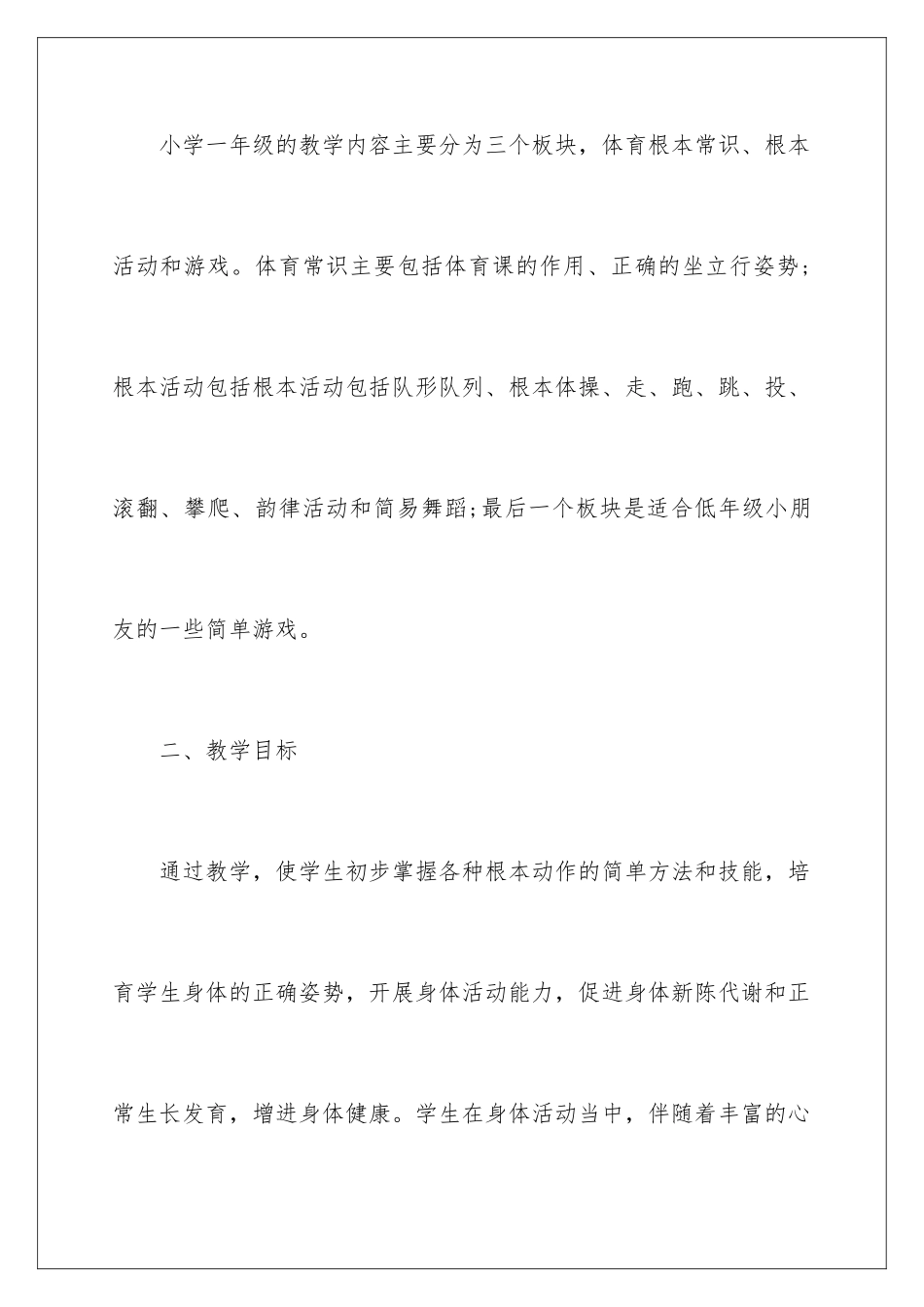 小学一年级的教学内容主要分为三个板块，体育根本常识、根本活动和游戏。体育常识主要包括体育课的作用、正确的坐立行姿势；根本活动包括根本活动包括队形队列、根本体操、走、跑、跳、投、滚翻、攀爬、韵律活动和简易舞蹈;最后一个板块是适合低年级小朋友的一些简单游戏。

二、教学目标

通过教学，使学生初步掌握各种根本动作的简单方法和技能，培育学生身体的正确姿势，开展身体活动能力，促进身体新陈代谢和正常生长发育，增进身体健康。学生在身体活动当中，伴随着丰富的心